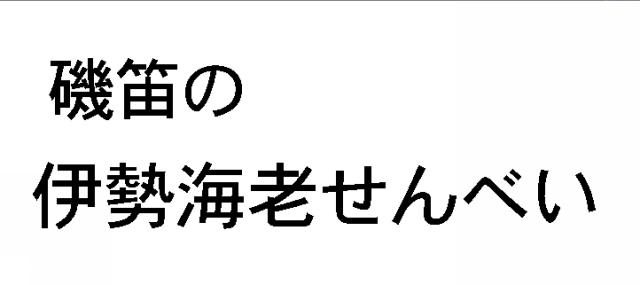 磯笛の
伊勢海老せんべい